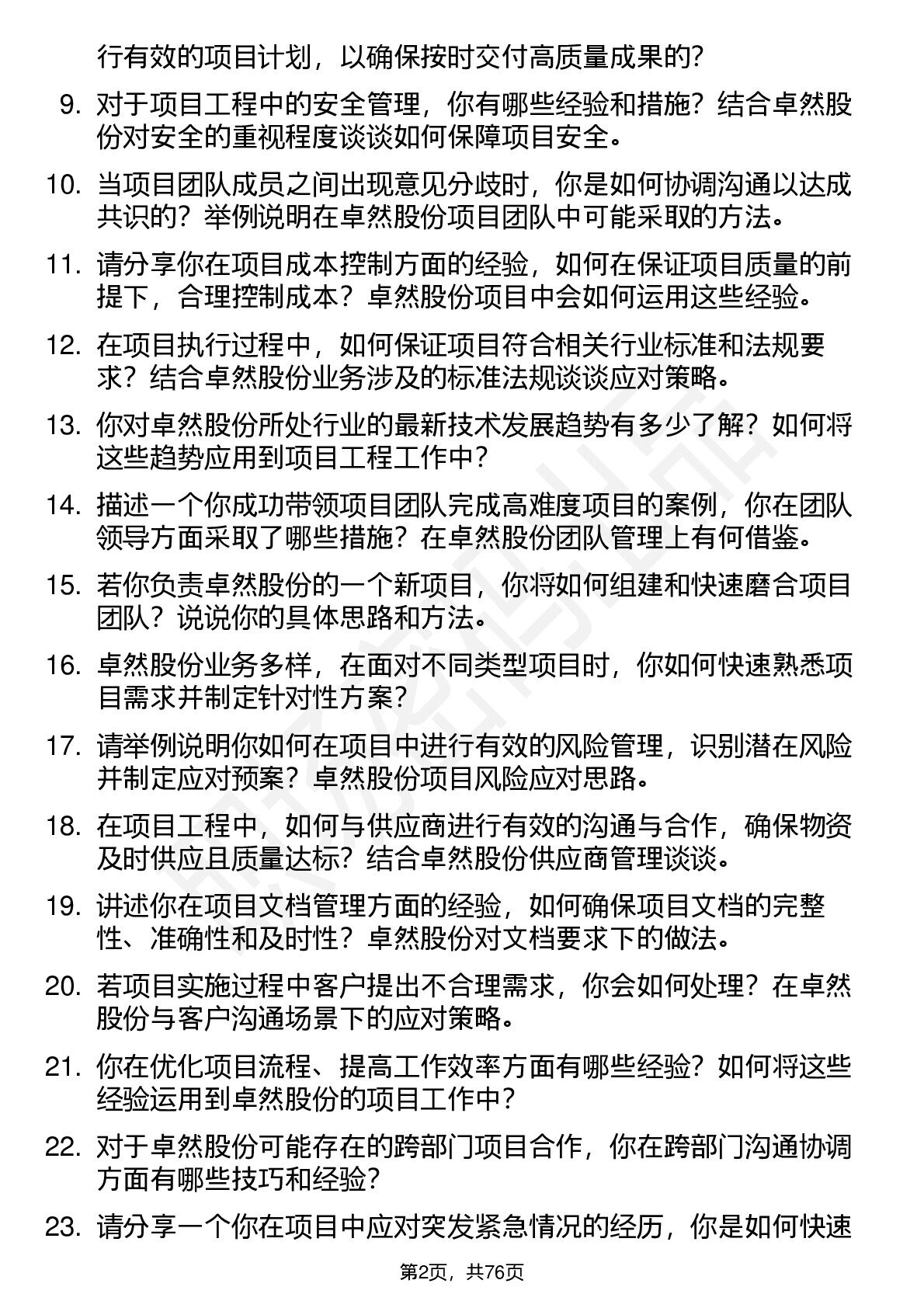 行有效的项目计划，以确保按时交付高质量成果的？

9. 对于项目工程中的安全管理，你有哪些经验和措施？结合卓然股份对安全的重视程度谈谈如何保障项目安全。

10. 当项目团队成员之间出现意见分歧时，你是如何协调沟通以达成共识的？举例说明在卓然股份项目团队中可能采取的方法。

11. 请分享你在项目成本控制方面的经验，如何在保证项目质量的前提下，合理控制成本？卓然股份项目中会如何运用这些经验。

12. 在项目执行过程中，如何保证项目符合相关行业标准和法规要求？结合卓然股份业务涉及的标准法规谈谈应对策略。

13. 你对卓然股份所处行业的最新技术发展趋势有多少了解？如何将这些趋势应用到项目工程工作中？

14. 描述一个你成功带领项目团队完成高难度项目的案例，你在团队领导方面采取了哪些措施？在卓然股份团队管理上有何借鉴。

15. 若你负责卓然股份的一个新项目，你将如何组建和快速磨合项目团队？说说你的具体思路和方法。

16. 卓然股份业务多样，在面对不同类型项目时，你如何快速熟悉项目需求并制定针对性方案？

17. 请举例说明你如何在项目中进行有效的风险管理，识别潜在风险并制定应对预案？卓然股份项目风险应对思路。

18. 在项目工程中，如何与供应商进行有效的沟通与合作，确保物资及时供应且质量达标？结合卓然股份供应商管理谈谈。

19. 讲述你在项目文档管理方面的经验，如何确保项目文档的完整性、准确性和及时性？卓然股份对文档要求下的做法。

20. 若项目实施过程中客户提出不合理需求，你会如何处理？在卓然股份与客户沟通场景下的应对策略。

21. 你在优化项目流程、提高工作效率方面有哪些经验？如何将这些经验运用到卓然股份的项目工作中？

22. 对于卓然股份可能存在的跨部门项目合作，你在跨部门沟通协调方面有哪些技巧和经验？

23. 请分享一个你在项目中应对突发紧急情况的经历，你是如何快速

第2页，共76页